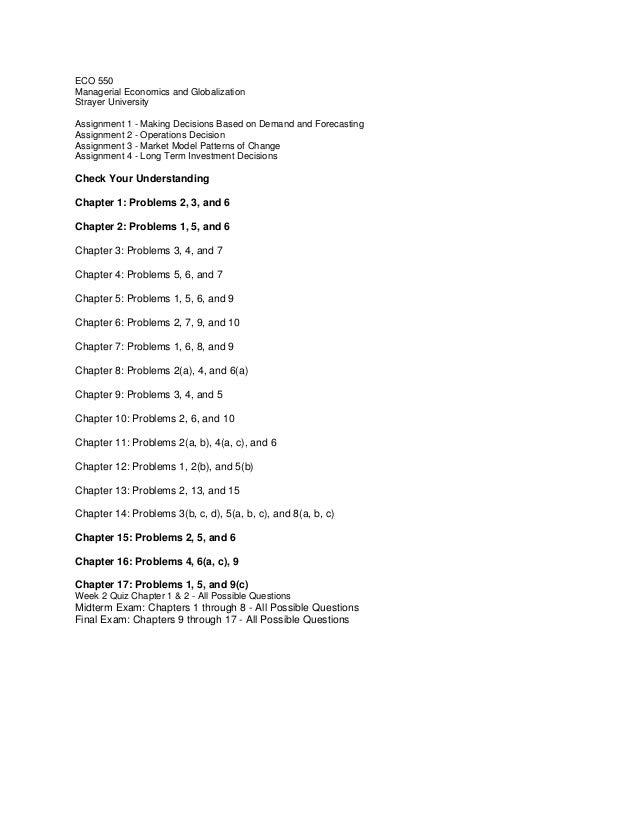 ECO 550
Managerial Economics and Globalization
Strayer University

Assignment 1 - Making Decisions Based on Demand and Forecasting
Assignment 2 - Operations Decision
Assignment 3 - Market Model Patterns of Change
Assignment 4 - Long Term Investment Decisions

Check Your Understanding

Chapter 1: Problems 2, 3, and 6

Chapter 2: Problems 1, 5, and 6

Chapter 3: Problems 3, 4, and 7

Chapter 4: Problems 5, 6, and 7

Chapter 5: Problems 1, 5, 6, and 9

Chapter 6: Problems 2, 7, 9, and 10

Chapter 7: Problems 1, 6, 8, and 9

Chapter 8: Problems 2(a), 4, and 6(a)

Chapter 9: Problems 3, 4, and 5

Chapter 10: Problems 2, 6, and 10

Chapter 11: Problems 2(a, b), 4(a, c), and 6

Chapter 12: Problems 1, 2(b), and 5(b)

Chapter 13: Problems 2, 13, and 15

Chapter 14: Problems 3(b, c, d), 5(a, b, c), and 8(a, b, c)

Chapter 15: Problems 2, 5, and 6

Chapter 16: Problems 4, 6(a, c), 9

Chapter 17: Problems 1, 5, and 9(c)
Week 2 Quiz Chapter 1 & 2 - All Possible Questions
Midterm Exam: Chapters 1 through 8 - All Possible Questions
Final Exam: Chapters 9 through 17 - All Possible Questions